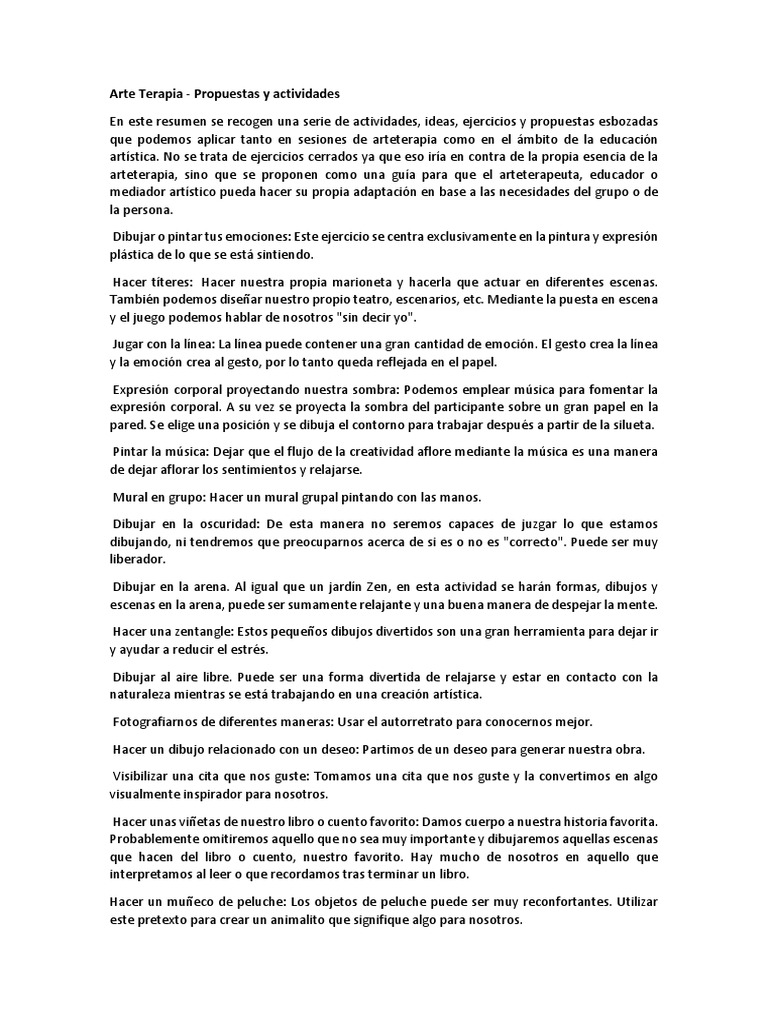 Arte Terapia - Propuestas y actividades

En este resumen se recogen una serie de actividades, ideas, ejercicios y propuestas esbozadas que podemos aplicar tanto en sesiones de arteterapia como en el ámbito de la educación artística. No se trata de ejercicios cerrados ya que eso iría en contra de la propia esencia de la arteterapia, sino que se proponen como una guía para que el arteterapeuta, educador o mediador artístico pueda hacer su propia adaptación en base a las necesidades del grupo o de la persona.

Dibujar o pintar tus emociones: Este ejercicio se centra exclusivamente en la pintura y expresión plástica de lo que se está sintiendo.

Hacer títeres: Hacer nuestra propia marioneta y hacerla que actuar en diferentes escenas. También podemos diseñar nuestro propio teatro, escenarios, etc. Mediante la puesta en escena y el juego podemos hablar de nosotros "sin decir yo".

Jugar con la línea: La línea puede contener una gran cantidad de emoción. El gesto crea la línea y la emoción crea al gesto, por lo tanto queda reflejada en el papel.

Expresión corporal proyectando nuestra sombra: Podemos emplear música para fomentar la expresión corporal. A su vez se proyecta la sombra del participante sobre un gran papel en la pared. Se elige una posición y se dibuja el contorno para trabajar después a partir de la silueta.

Pintar la música: Dejar que el flujo de la creatividad aflore mediante la música es una manera de dejar aflorar los sentimientos y relajarse.

Mural en grupo: Hacer un mural grupal pintando con las manos.

Dibujar en la oscuridad: De esta manera no seremos capaces de juzgar lo que estamos dibujando, ni tendremos que preocuparnos acerca de si es o no es "correcto". Puede ser muy liberador.

Dibujar en la arena. Al igual que un jardín Zen, en esta actividad se harán formas, dibujos y escenas en la arena, puede ser sumamente relajante y una buena manera de despejar la mente.

Hacer una zentangle: Estos pequeños dibujos divertidos son una gran herramienta para dejar ir y ayudar a reducir el estrés.

Dibujar al aire libre. Puede ser una forma divertida de relajarse y estar en contacto con la naturaleza mientras se está trabajando en una creación artística.

Fotografiarnos de diferentes maneras: Usar el autorretrato para conocernos mejor.

Hacer un dibujo relacionado con un deseo: Partimos de un deseo para generar nuestra obra.

Visibilizar una cita que nos guste: Tomamos una cita que nos guste y la convertimos en algo visualmente inspirador para nosotros.

Hacer unas viñetas de nuestro libro o cuento favorito: Damos cuerpo a nuestra historia favorita. Probablemente omitiremos aquello que no sea muy importante y dibujaremos aquellas escenas que hacen del libro o cuento, nuestro favorito. Hay mucho de nosotros en aquello que interpretamos al leer o que recordamos tras terminar un libro.

Hacer un muñeco de peluche: Los objetos de peluche puede ser muy reconfortantes. Utilizar este pretexto para crear un animalito que signifique algo para nosotros.